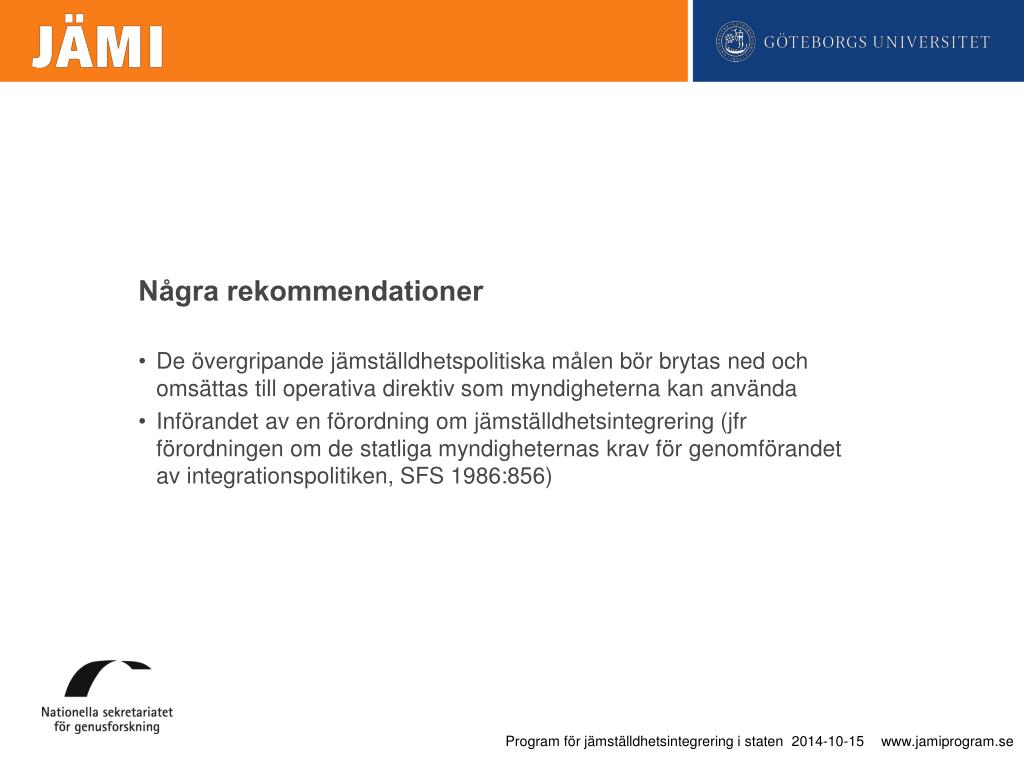 JÄMI

GÖTEBORGS UNIVERSITET

Några rekommendationer

• De övergripande jämställdhetspolitiska målen bör brytas ned och omsättas till operativa direktiv som myndigheterna kan använda
• Införandet av en förordning om jämställdhetsintegrering (jfr förordningen om de statliga myndigheternas krav för genomförandet av integrationspolitiken, SFS 1986:856)

Nationella sekretariatet för genusforskning

Program för jämställdhetsintegrering i staten 2014-10-15 www.jamiprogram.se